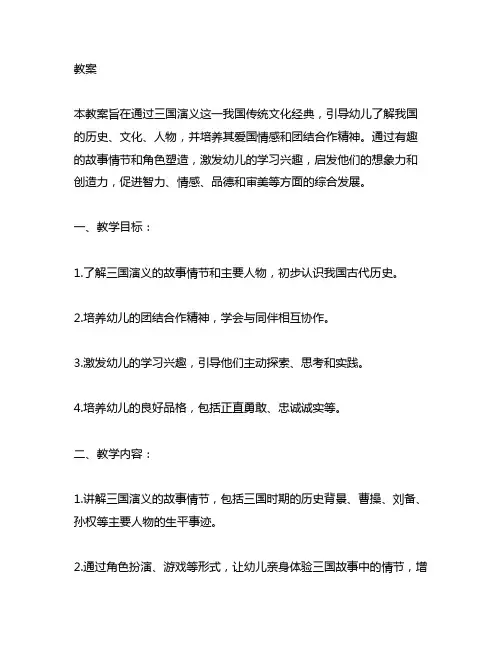 教案

本教案旨在通过三国演义这一我国传统文化经典，引导幼儿了解我国的历史、文化、人物，并培养其爱国情感和团结合作精神。通过有趣的故事情节和角色塑造，激发幼儿的学习兴趣，启发他们的想象力和创造力，促进智力、情感、品德和审美等方面的综合发展。

一、教学目标：

1.了解三国演义的故事情节和主要人物，初步认识我国古代历史。

2.培养幼儿的团结合作精神，学会与同伴相互协作。

3.激发幼儿的学习兴趣，引导他们主动探索、思考和实践。

4.培养幼儿的良好品格，包括正直勇敢、忠诚诚实等。

二、教学内容：

1.讲解三国演义的故事情节，包括三国时期的历史背景、曹操、刘备、孙权等主要人物的生平事迹。

2.通过角色扮演、游戏等形式，让幼儿亲身体验三国故事中的情节，增